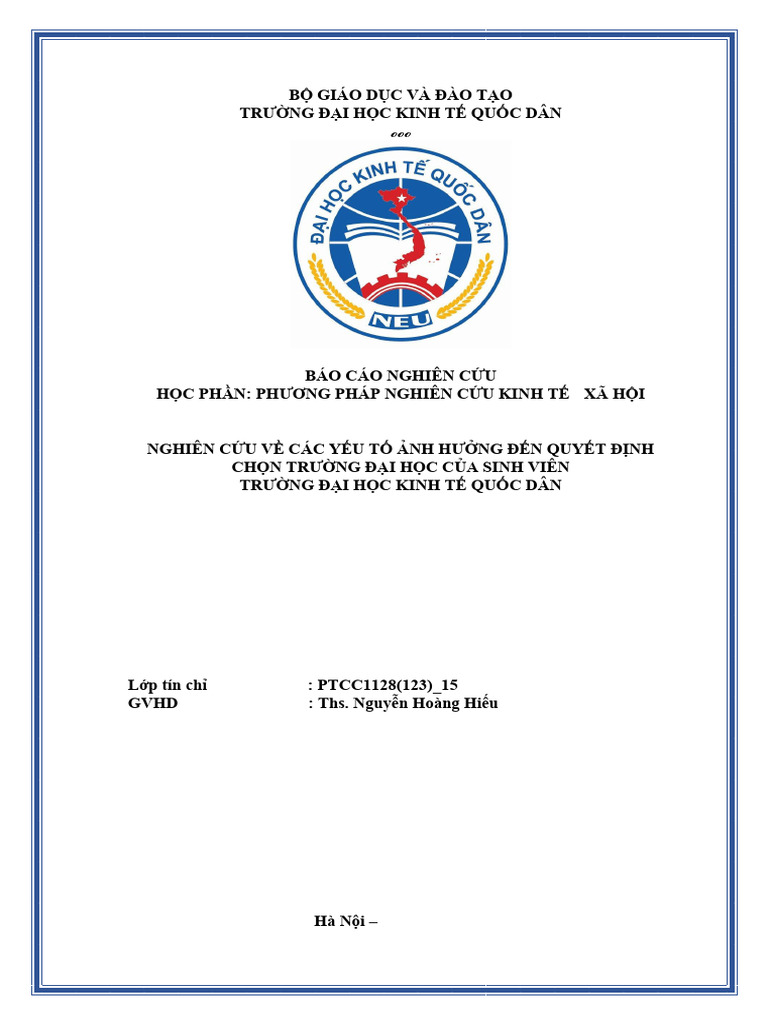 BỘ GIÁO DỤC VÀ ĐÀO TẠO
TRƯỜNG ĐẠI HỌC KINH TẾ QUỐC DÂN
ooo

ĐẠI HỌC KINH TẾ QUỐC DÂN
NEU

BÁO CÁO NGHIÊN CỨU
HỌC PHẦN: PHƯƠNG PHÁP NGHIÊN CỨU KINH TẾ XÃ HỘI

NGHIÊN CỨU VỀ CÁC YẾU TỐ ẢNH HƯỞNG ĐẾN QUYẾT ĐỊNH CHỌN TRƯỜNG ĐẠI HỌC CỦA SINH VIÊN TRƯỜNG ĐẠI HỌC KINH TẾ QUỐC DÂN

Lớp tín chỉ : PTCC1128(123)_15
GVHD : Ths. Nguyễn Hoàng Hiếu

Hà Nội –